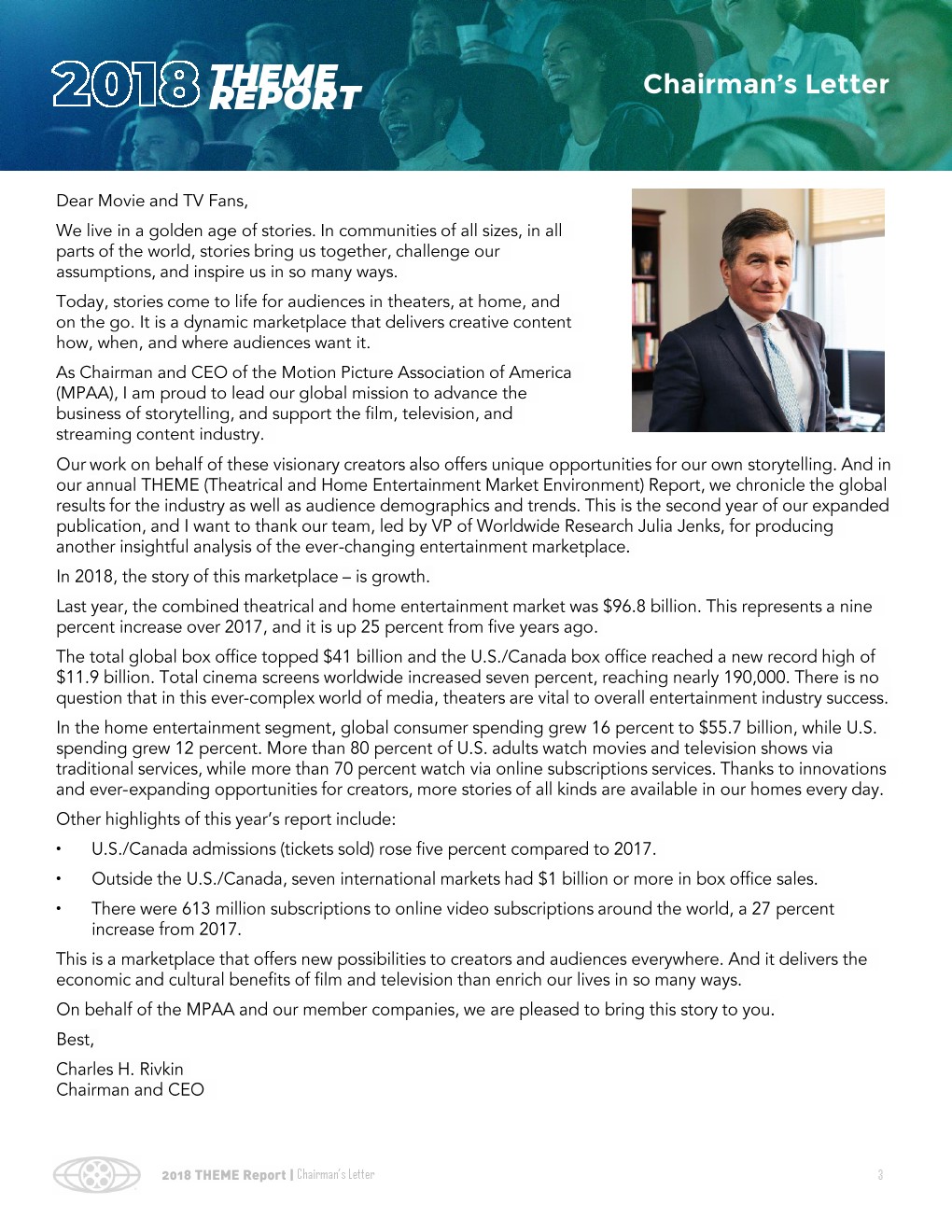 2018 THEME REPORT

Chairman's Letter

Dear Movie and TV Fans,

We live in a golden age of stories. In communities of all sizes, in all parts of the world, stories bring us together, challenge our assumptions, and inspire us in so many ways.

Today, stories come to life for audiences in theaters, at home, and on the go. It is a dynamic marketplace that delivers creative content how, when, and where audiences want it.

As Chairman and CEO of the Motion Picture Association of America (MPAA), I am proud to lead our global mission to advance the business of storytelling, and support the film, television, and streaming content industry.

Our work on behalf of these visionary creators also offers unique opportunities for our own storytelling. And in our annual THEME (Theatrical and Home Entertainment Market Environment) Report, we chronicle the global results for the industry as well as audience demographics and trends. This is the second year of our expanded publication, and I want to thank our team, led by VP of Worldwide Research Julia Jenks, for producing another insightful analysis of the ever-changing entertainment marketplace.

In 2018, the story of this marketplace – is growth.

Last year, the combined theatrical and home entertainment market was $96.8 billion. This represents a nine percent increase over 2017, and it is up 25 percent from five years ago.

The total global box office topped $41 billion and the U.S./Canada box office reached a new record high of $11.9 billion. Total cinema screens worldwide increased seven percent, reaching nearly 190,000. There is no question that in this ever-complex world of media, theaters are vital to overall entertainment industry success.

In the home entertainment segment, global consumer spending grew 16 percent to $55.7 billion, while U.S. spending grew 12 percent. More than 80 percent of U.S. adults watch movies and television shows via traditional services, while more than 70 percent watch via online subscriptions services. Thanks to innovations and ever-expanding opportunities for creators, more stories of all kinds are available in our homes every day.

Other highlights of this year's report include:

• U.S./Canada admissions (tickets sold) rose five percent compared to 2017.

• Outside the U.S./Canada, seven international markets had $1 billion or more in box office sales.

• There were 613 million subscriptions to online video subscriptions around the world, a 27 percent increase from 2017.

This is a marketplace that offers new possibilities to creators and audiences everywhere. And it delivers the economic and cultural benefits of film and television than enrich our lives in so many ways.

On behalf of the MPAA and our member companies, we are pleased to bring this story to you.

Best,

Charles H. Rivkin
Chairman and CEO

2018 THEME Report | Chairman's Letter 3